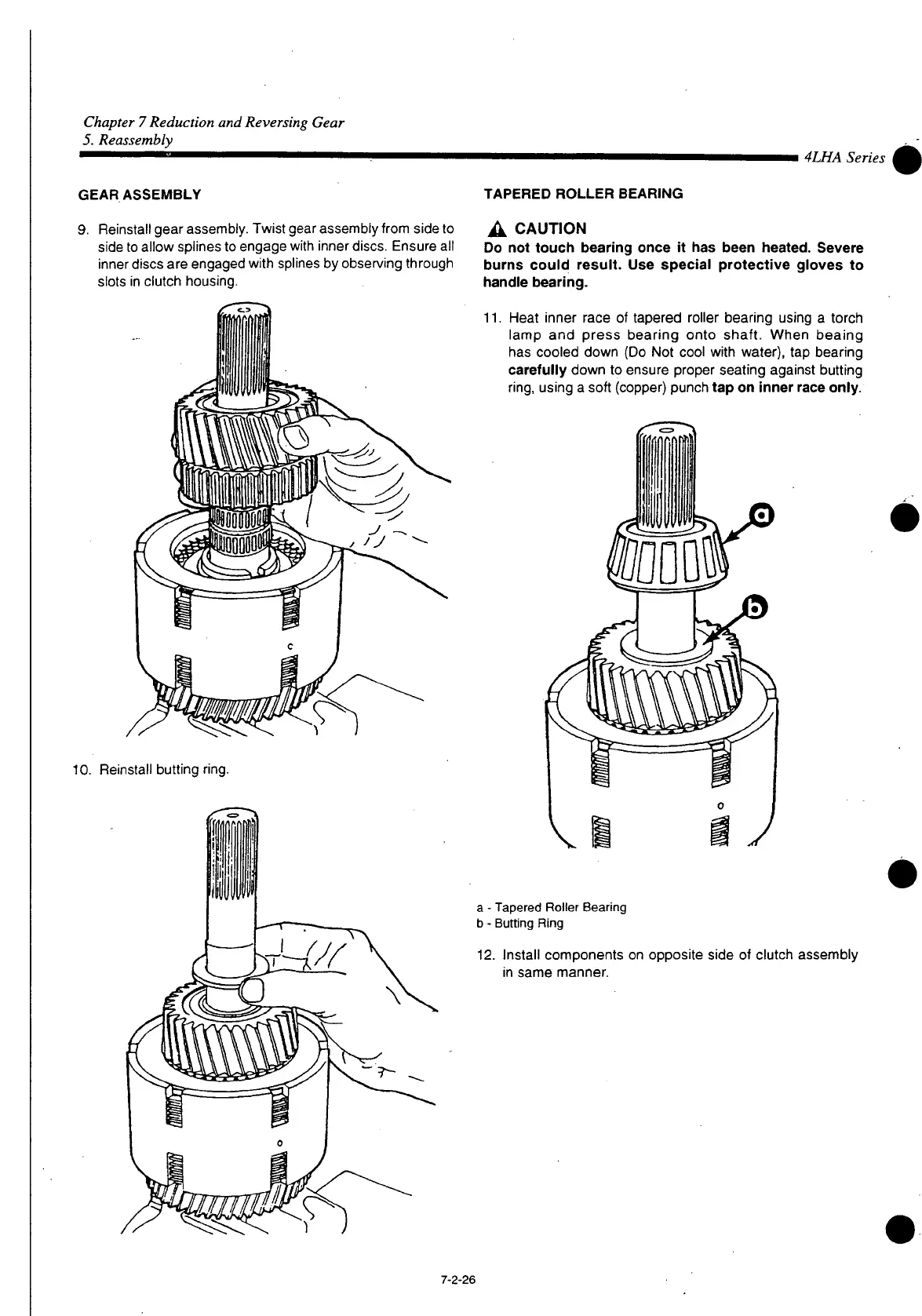 Chapter 7 Reduction and Reversing Gear
5. Reassembly

4LHA Series

GEAR ASSEMBLY

9. Reinstall gear assembly. Twist gear assembly from side to side to allow splines to engage with inner discs. Ensure all inner discs are engaged with splines by observing through slots in clutch housing.

10. Reinstall butting ring.

TAPERED ROLLER BEARING

CAUTION
Do not touch bearing once it has been heated. Severe burns could result. Use special protective gloves to handle bearing.

11. Heat inner race of tapered roller bearing using a torch lamp and press bearing onto shaft. When beaing has cooled down (Do Not cool with water), tap bearing carefully down to ensure proper seating against butting ring, using a soft (copper) punch tap on inner race only.

a
b

a - Tapered Roller Bearing
b - Butting Ring

12. Install components on opposite side of clutch assembly in same manner.

7-2-26